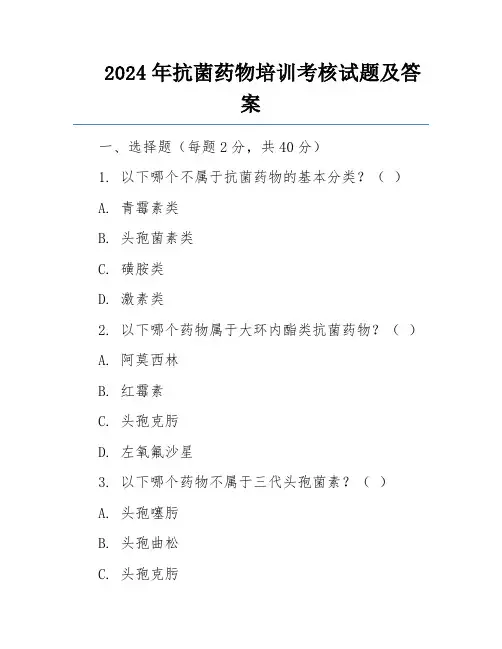 2024年抗菌药物培训考核试题及答案

一、选择题（每题2分，共40分）

1. 以下哪个不属于抗菌药物的基本分类？（ ）

A. 青霉素类

B. 头孢菌素类

C. 磺胺类

D. 激素类

2. 以下哪个药物属于大环内酯类抗菌药物？（ ）

A. 阿莫西林

B. 红霉素

C. 头孢克肟

D. 左氧氟沙星

3. 以下哪个药物不属于三代头孢菌素？（ ）

A. 头孢噻肟

B. 头孢曲松

C. 头孢克肟